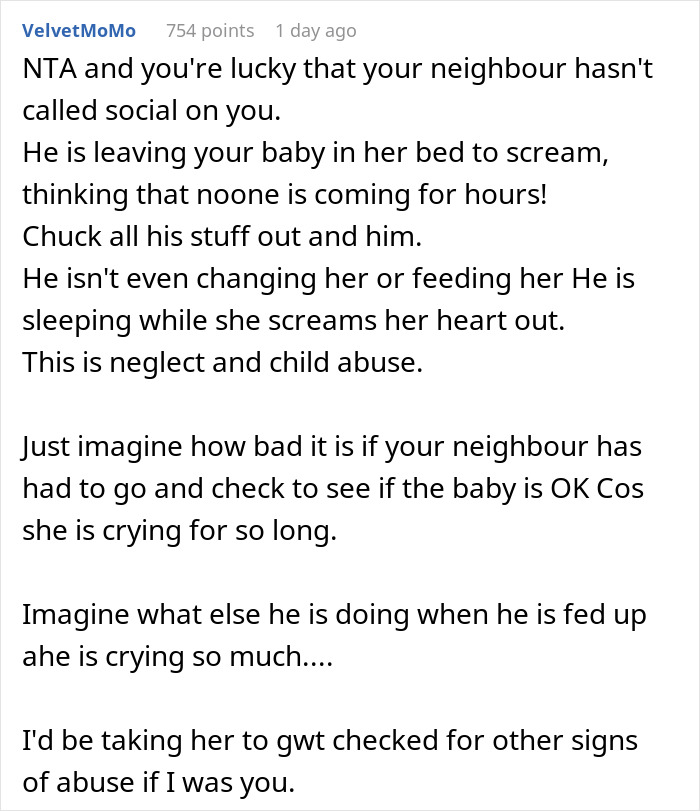 VelvetMoMo 754 points 1 day ago

NTA and you're lucky that your neighbour hasn't called social on you.
He is leaving your baby in her bed to scream, thinking that noone is coming for hours!
Chuck all his stuff out and him.
He isn't even changing her or feeding her He is sleeping while she screams her heart out.
This is neglect and child abuse.

Just imagine how bad it is if your neighbour has had to go and check to see if the baby is OK Cos she is crying for so long.

Imagine what else he is doing when he is fed up ahe is crying so much....

I'd be taking her to gwt checked for other signs of abuse if I was you.